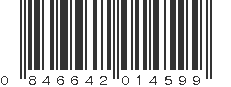 0 846642 014599